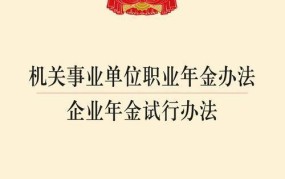 机关事业单位职业年金办法

企业年金试行办法